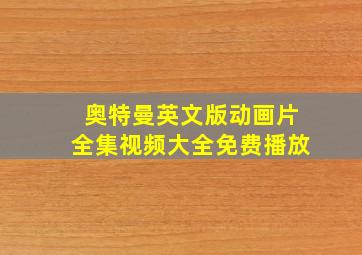 奥特曼英文版动画片
全集视频大全免费播放